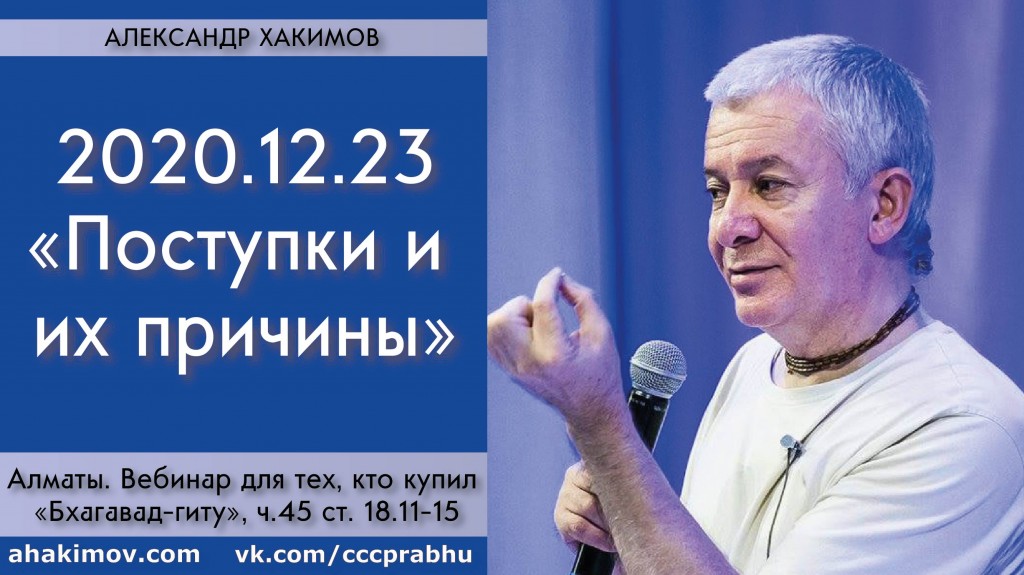 АЛЕКСАНДР ХАКИМОВ

2020.12.23
«Поступки и их причины»

Алматы. Вебинар для тех, кто купил «Бхагавад-гиту», ч.45 ст. 18.11-15

ahakimov.com vk.com/cccprabhu